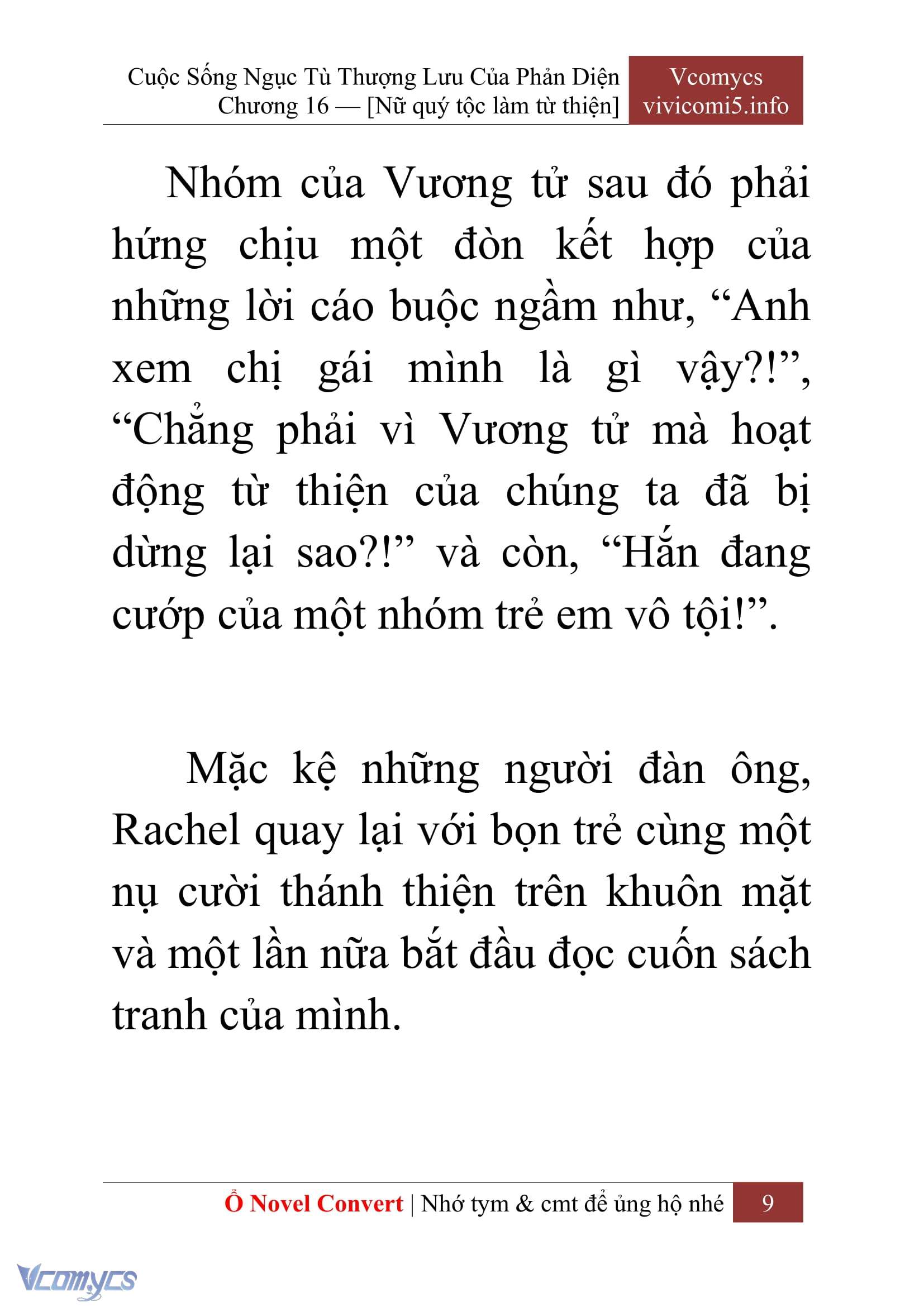 Cuộc Sống Ngục Tù Thượng Lưu Của Phản Diện
Chương 16 — [Nữ quý tộc làm từ thiện]

Vcomycs
vivicomi5.info

Nhóm của Vương tử sau đó phải hứng chịu một đòn kết hợp của những lời cáo buộc ngầm như, “Anh xem chị gái mình là gì vậy?!”, “Chẳng phải vì Vương tử mà hoạt động từ thiện của chúng ta đã bị dừng lại sao?!” và còn, “Hắn đang cướp của một nhóm trẻ em vô tội!”.

Mặc kệ những người đàn ông, Rachel quay lại với bọn trẻ cùng một nụ cười thánh thiện trên khuôn mặt và một lần nữa bắt đầu đọc cuốn sách tranh của mình.

Ổ Novel Convert | Nhớ tym & cmt để ủng hộ nhé 9

Vcomycs